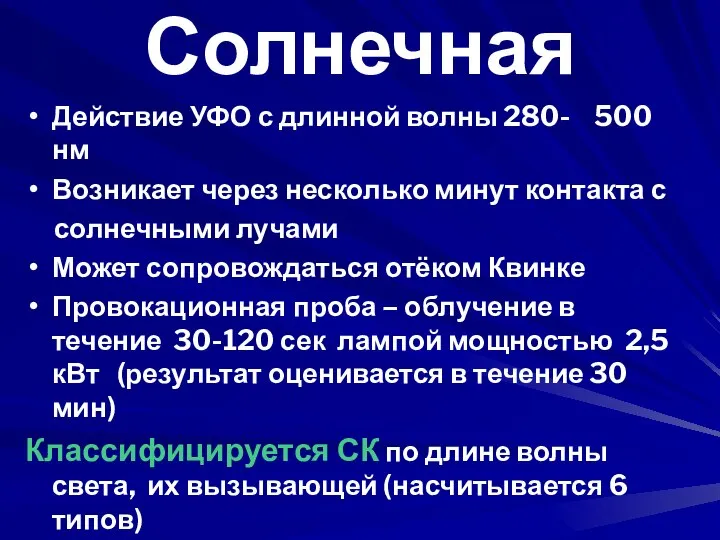 Солнечная

• Действие УФО с длинной волны 280- 500 нм

• Возникает через несколько минут контакта с солнечными лучами

• Может сопровождаться отёком Квинке

• Провокационная проба – облучение в течение 30-120 сек лампой мощностью 2,5 кВт (результат оценивается в течение 30 мин)

Классифицируется СК по длине волны света, их вызывающей (насчитывается 6 типов)